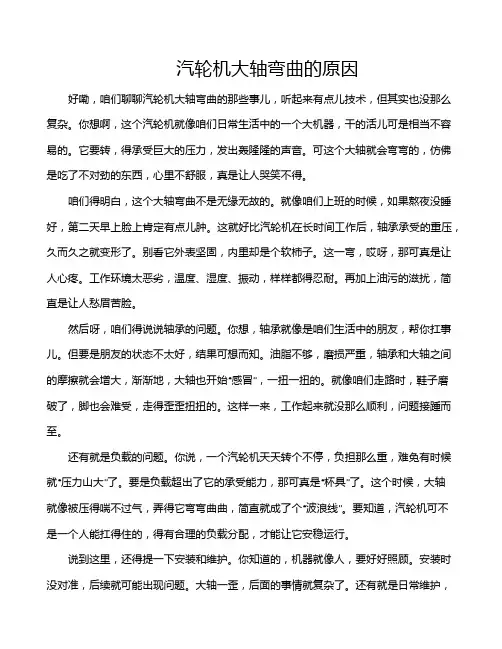 汽轮机大轴弯曲的原因

好嘞，咱们聊聊汽轮机大轴弯曲的那些事儿，听起来有点儿技术，但其实也没那么复杂。你想啊，这个汽轮机就像咱们日常生活中的一个大机器，干的活儿可是相当不容易的。它要转，得承受巨大的压力，发出轰隆隆的声音。可这个大轴就会弯弯的，仿佛是吃了不对劲的东西，心里不舒服，真是让人哭笑不得。

咱们得明白，这个大轴弯曲不是无缘无故的。就像咱们上班的时候，如果熬夜没睡好，第二天早上脸上肯定有点儿肿。这就好比汽轮机在长时间工作后，轴承承受的重压，久而久之就变形了。别看它外表坚固，内里却是个软柿子。这一弯，哎呀，那可真是让人心疼。工作环境太恶劣，温度、湿度、振动，样样都得忍耐。再加上油污的滋扰，简直是让人愁眉苦脸。

然后呀，咱们得说说轴承的问题。你想，轴承就像是咱们生活中的朋友，帮你扛事儿。但要是朋友的状态不太好，结果可想而知。油脂不够，磨损严重，轴承和大轴之间的摩擦就会增大，渐渐地，大轴也开始“感冒”，一扭一扭的。就像咱们走路时，鞋子磨破了，脚也会难受，走得歪歪扭扭的。这样一来，工作起来就没那么顺利，问题接踵而至。

还有就是负载的问题。你说，一个汽轮机天天转个不停，负担那么重，难免有时候就“压力山大”了。要是负载超出了它的承受能力，那可真是“杯具”了。这个时候，大轴就像被压得喘不过气，弄得它弯弯曲曲，简直就成了个“波浪线”。要知道，汽轮机可不是一个人能扛得住的，得有合理的负载分配，才能让它安稳运行。

说到这里，还得提一下安装和维护。你知道的，机器就像人，要好好照顾。安装时没对准，后续就可能出现问题。大轴一歪，后面的事情就复杂了。还有就是日常维护，